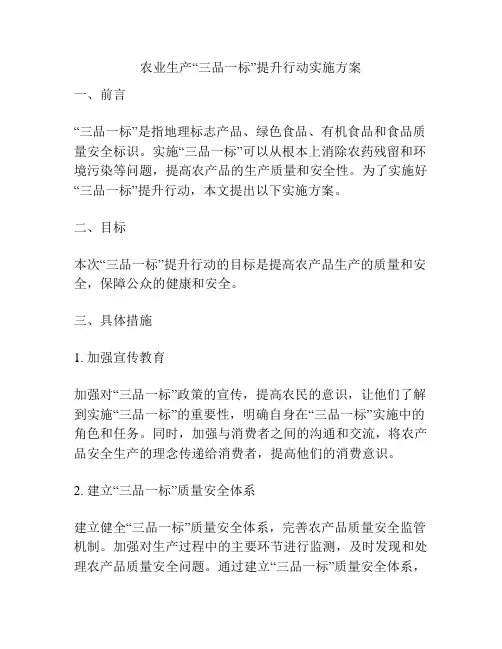 农业生产“三品一标”提升行动实施方案

一、前言

“三品一标”是指地理标志产品、绿色食品、有机食品和食品质量安全标识。实施“三品一标”可以从根本上消除农药残留和环境污染等问题，提高农产品的生产质量和安全性。为了实施好“三品一标”提升行动，本文提出以下实施方案。

二、目标

本次“三品一标”提升行动的目标是提高农产品生产的质量和安全，保障公众的健康和安全。

三、具体措施

1. 加强宣传教育

加强对“三品一标”政策的宣传，提高农民的意识，让他们了解到实施“三品一标”的重要性，明确自身在“三品一标”实施中的角色和任务。同时，加强与消费者之间的沟通和交流，将农产品安全生产的理念传递给消费者，提高他们的消费意识。

2. 建立“三品一标”质量安全体系

建立健全“三品一标”质量安全体系，完善农产品质量安全监管机制。加强对生产过程中的主要环节进行监测，及时发现和处理农产品质量安全问题。通过建立“三品一标”质量安全体系，